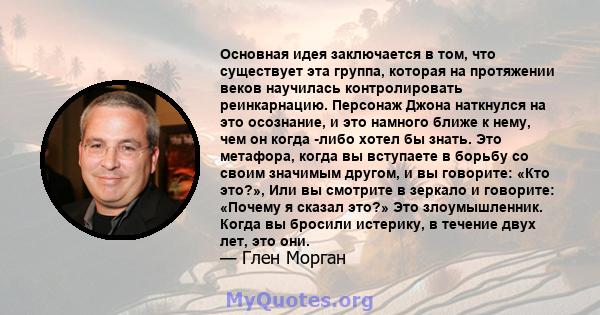 Основная идея заключается в том, что существует эта группа, которая на протяжении веков научилась контролировать реинкарнацию. Персонаж Джона наткнулся на это осознание, и это намного ближе к нему, чем он когда -либо хотел бы знать. Это метафора, когда вы вступаете в борьбу со своим значимым другом, и вы говорите: «Кто это?», Или вы смотрите в зеркало и говорите: «Почему я сказал это?» Это злоумышленник. Когда вы бросили истерику, в течение двух лет, это они.
— Глен Морган

MyQuotes.org